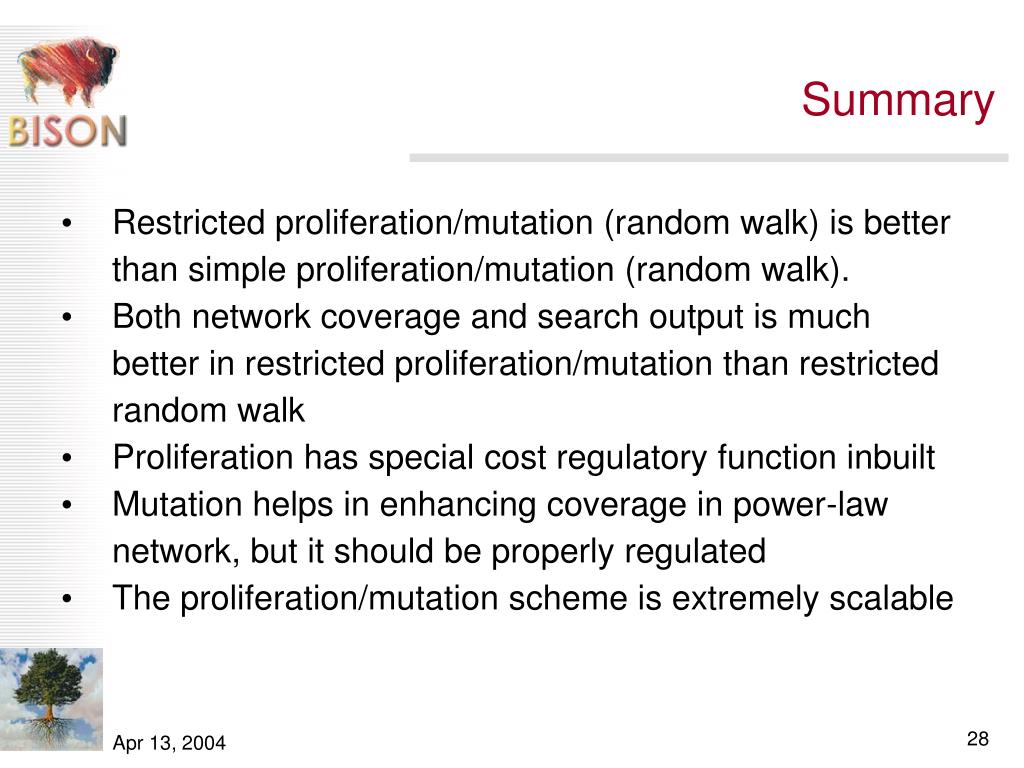 BISON

Summary

• Restricted proliferation/mutation (random walk) is better than simple proliferation/mutation (random walk).
• Both network coverage and search output is much better in restricted proliferation/mutation than restricted random walk
• Proliferation has special cost regulatory function inbuilt
• Mutation helps in enhancing coverage in power-law network, but it should be properly regulated
• The proliferation/mutation scheme is extremely scalable

Apr 13, 2004

28